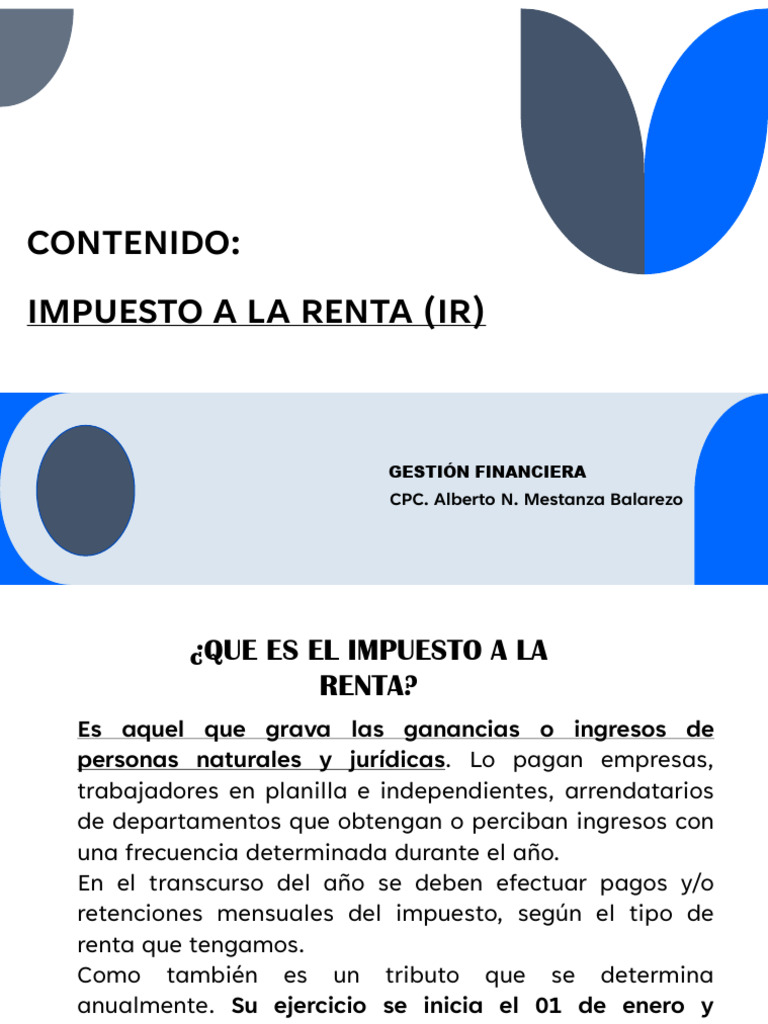 CONTENIDO:

IMPUESTO A LA RENTA (IR)

GESTIÓN FINANCIERA
CPC. Alberto N. Mestanza Balarezo

¿QUE ES EL IMPUESTO A LA RENTA?

Es aquel que grava las ganancias o ingresos de personas naturales y jurídicas. Lo pagan empresas, trabajadores en planilla e independientes, arrendatarios de departamentos que obtengan o perciban ingresos con una frecuencia determinada durante el año.
En el transcurso del año se deben efectuar pagos y/o retenciones mensuales del impuesto, según el tipo de renta que tengamos.
Como también es un tributo que se determina anualmente. Su ejercicio se inicia el 01 de enero y